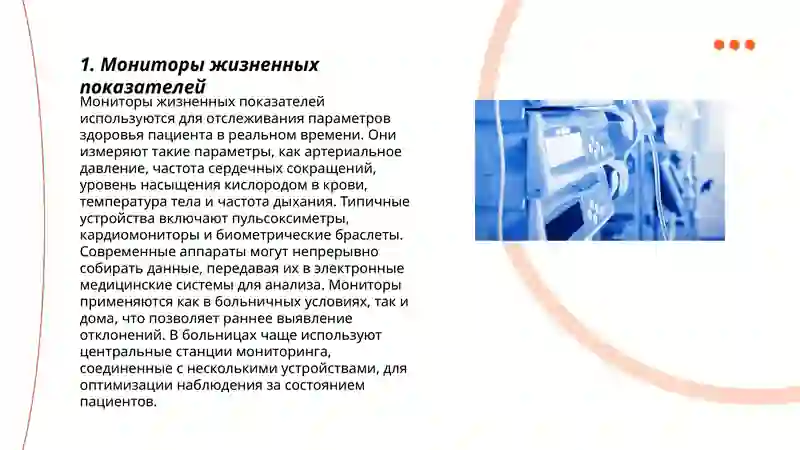 1. Мониторы жизненных показателей

Мониторы жизненных показателей используются для отслеживания параметров здоровья пациента в реальном времени. Они измеряют такие параметры, как артериальное давление, частота сердечных сокращений, уровень насыщения кислородом в крови, температура тела и частота дыхания. Типичные устройства включают пульсоксиметры, кардиомониторы и биометрические браслеты. Современные аппараты могут непрерывно собирать данные, передавая их в электронные медицинские системы для анализа. Мониторы применяются как в больничных условиях, так и дома, что позволяет раннее выявление отклонений. В больницах чаще используют центральные станции мониторинга, соединенные с несколькими устройствами, для оптимизации наблюдения за состоянием пациентов.